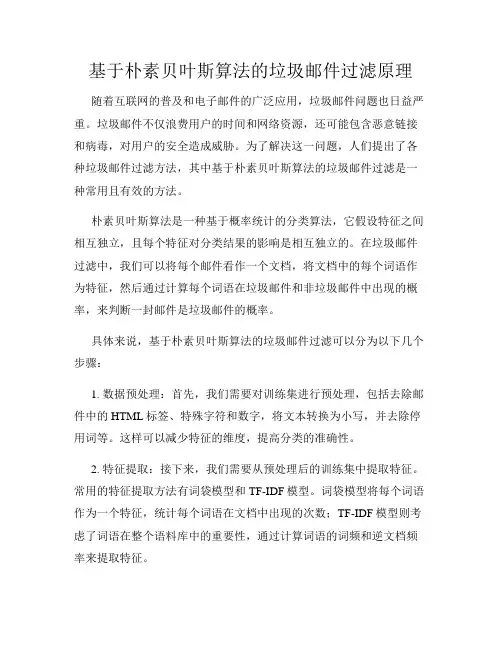 基于朴素贝叶斯算法的垃圾邮件过滤原理

随着互联网的普及和电子邮件的广泛应用，垃圾邮件问题也日益严重。垃圾邮件不仅浪费用户的时间和网络资源，还可能包含恶意链接和病毒，对用户的安全造成威胁。为了解决这一问题，人们提出了各种垃圾邮件过滤方法，其中基于朴素贝叶斯算法的垃圾邮件过滤是一种常用且有效的方法。

朴素贝叶斯算法是一种基于概率统计的分类算法，它假设特征之间相互独立，且每个特征对分类结果的影响是相互独立的。在垃圾邮件过滤中，我们可以将每个邮件看作一个文档，将文档中的每个词语作为特征，然后通过计算每个词语在垃圾邮件和非垃圾邮件中出现的概率，来判断一封邮件是垃圾邮件的概率。

具体来说，基于朴素贝叶斯算法的垃圾邮件过滤可以分为以下几个步骤：

1. 数据预处理：首先，我们需要对训练集进行预处理，包括去除邮件中的HTML标签、特殊字符和数字，将文本转换为小写，并去除停用词等。这样可以减少特征的维度，提高分类的准确性。

2. 特征提取：接下来，我们需要从预处理后的训练集中提取特征。常用的特征提取方法有词袋模型和TF-IDF模型。词袋模型将每个词语作为一个特征，统计每个词语在文档中出现的次数；TF-IDF模型则考虑了词语在整个语料库中的重要性，通过计算词语的词频和逆文档频率来提取特征。